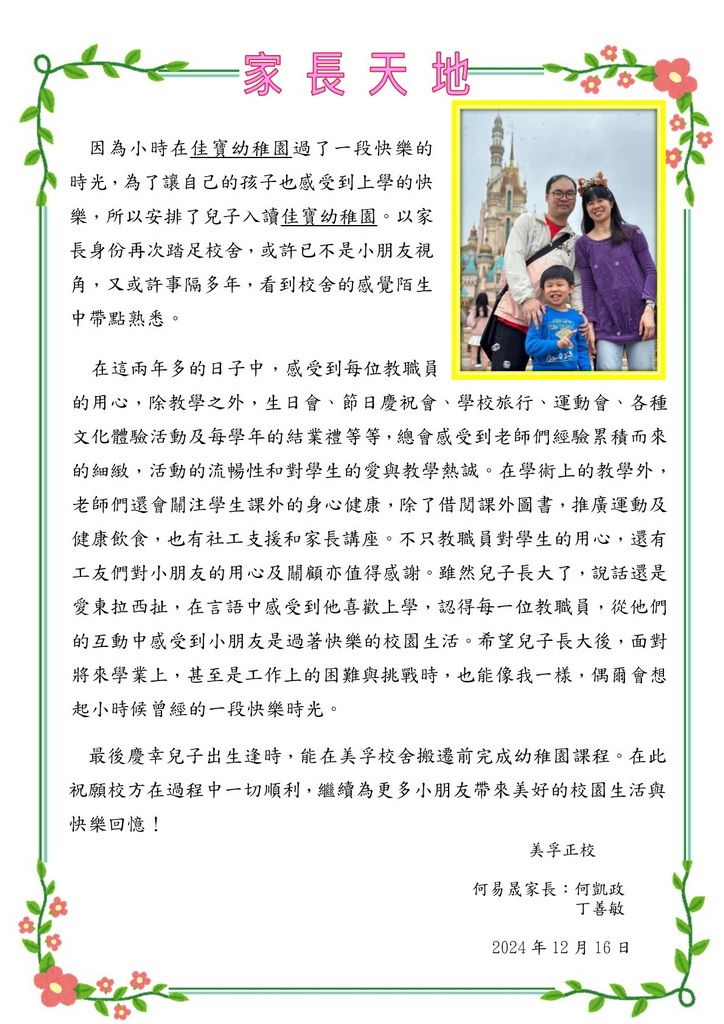 家長天地

因為小時在佳寶幼稚園過了一段快樂的時光，為了讓自己的孩子也感受到上學的快樂，所以安排了兒子入讀佳寶幼稚園。以家長身份再次踏足校舍，或許已不是小朋友視角，又或許事隔多年，看到校舍的感覺陌生中帶點熟悉。

在這兩年多的日子中，感受到每位教職員的用心，除教學之外，生日會、節日慶祝會、學校旅行、運動會、各種文化體驗活動及每學年的結業禮等等，總會感受到老師們經驗累積而來的細緻，活動的流暢性和對學生的愛與教學熱誠。在學術上的教學外，老師們還會關注學生課外的身心健康，除了借閱課外圖書，推廣運動及健康飲食，也有社工支援和家長講座。不只教職員對學生的用心，還有工友們對小朋友的用心及關顧亦值得感謝。雖然兒子長大了，說話還是愛東拉西扯，在言語中感受到他喜歡上學，認得每一位教職員，從他們的互動中感受到小朋友是過著快樂的校園生活。希望兒子長大後，面對將來學業上，甚至是工作上的困難與挑戰時，也能像我一樣，偶爾會想起小時候曾經的一段快樂時光。

最後慶幸兒子出生逢時，能在美孚校舍搬遷前完成幼稚園課程。在此祝願校方在過程中一切順利，繼續為更多小朋友帶來美好的校園生活與快樂回憶！

美孚正校

何易晟家長：何凱政
丁善敏

2024 年 12 月 16 日